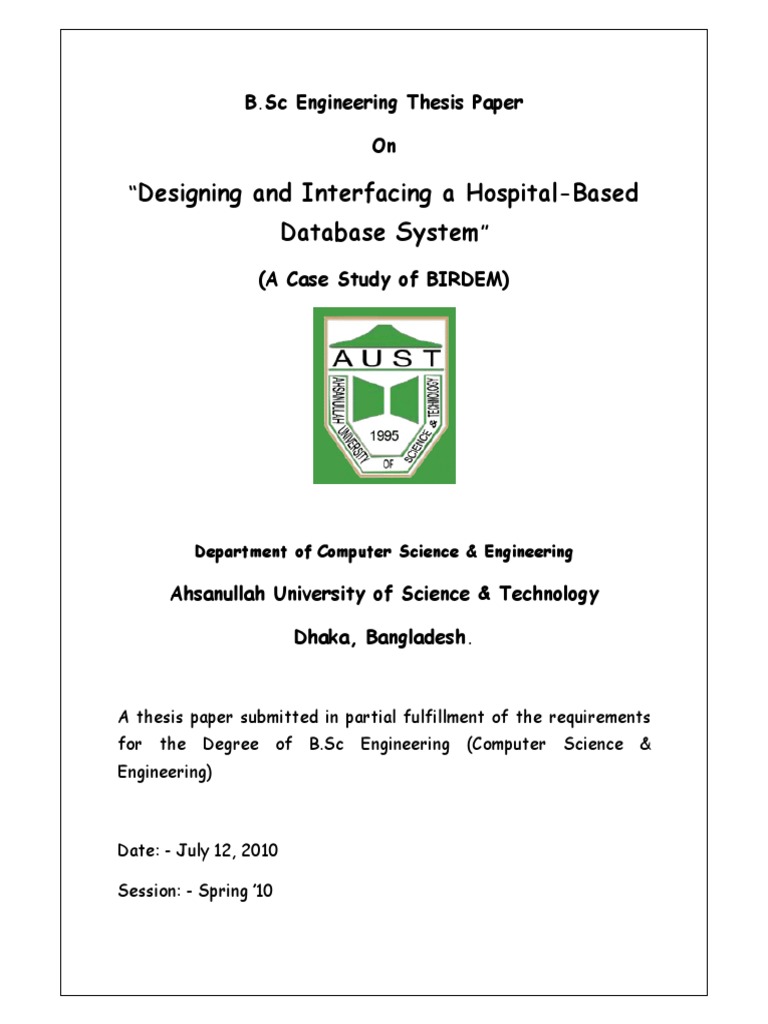 B.Sc Engineering Thesis Paper

On

"Designing and Interfacing a Hospital-Based Database System"

(A Case Study of BIRDEM)

AUST

AHSANULLAH UNIVERSITY OF SCIENCE & TECHNOLOGY

1995

Department of Computer Science & Engineering

Ahsanullah University of Science & Technology

Dhaka, Bangladesh.

A thesis paper submitted in partial fulfillment of the requirements for the Degree of B.Sc Engineering (Computer Science & Engineering)

Date: - July 12, 2010

Session: - Spring '10